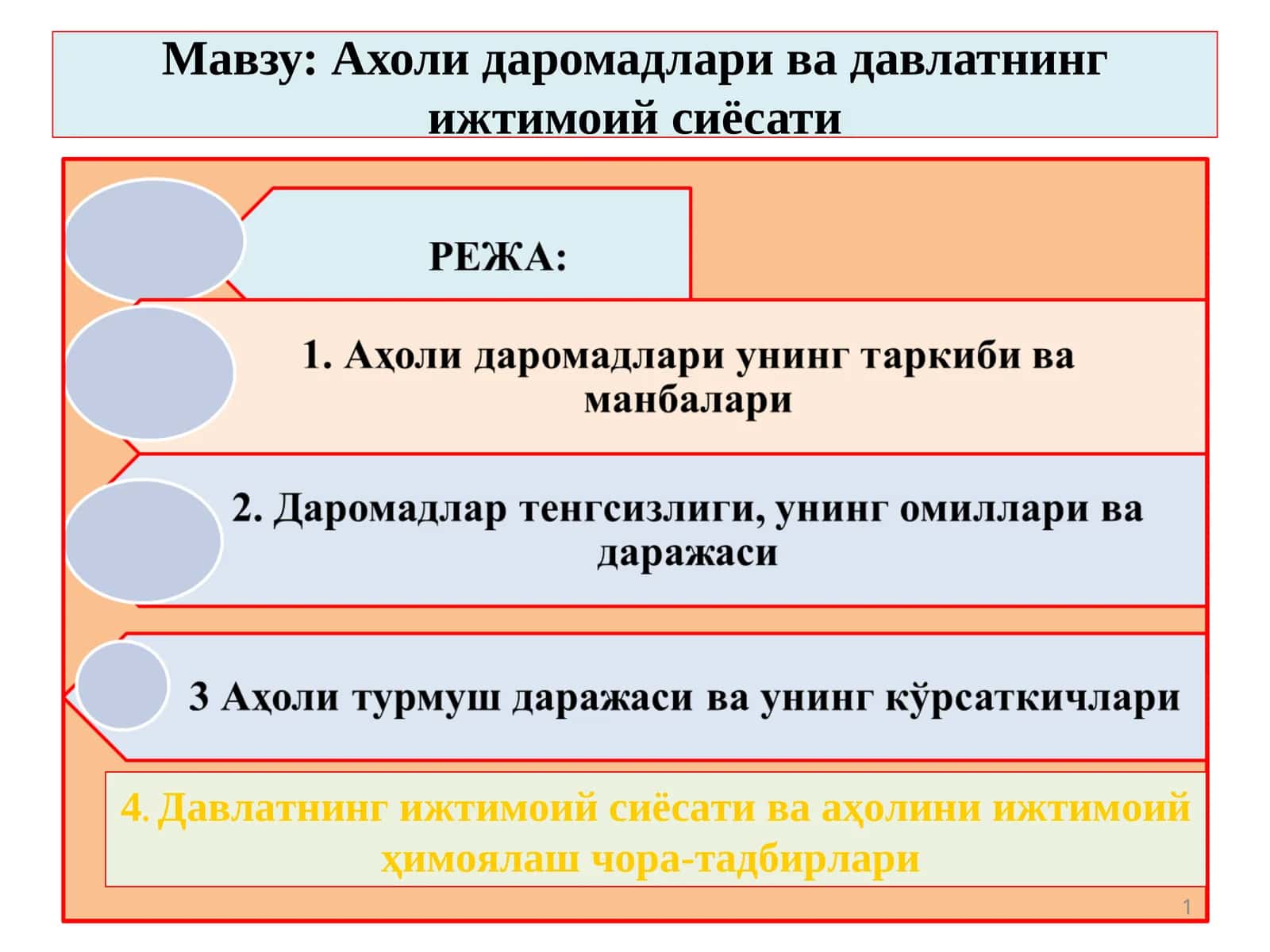 Мавзу: Ахоли даромадлари ва давлатнинг ижтимоий сиёсати

РЕЖА:

1. Аҳоли даромадлари унинг таркиби ва манбалари

2. Даромадлар тенгсизлиги, унинг омиллари ва даражаси

3 Аҳоли турмуш даражаси ва унинг кўрсаткичлари

4. Давлатнинг ижтимоий сиёсати ва аҳолини ижтимоий ҳимоялаш чора-тадбирлари

1